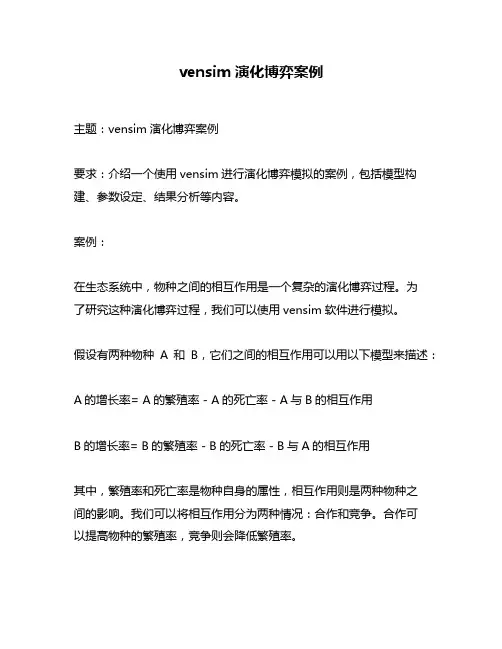 vensim 演化博弈案例

主题：vensim 演化博弈案例

要求：介绍一个使用 vensim 进行演化博弈模拟的案例，包括模型构建、参数设定、结果分析等内容。

案例：

在生态系统中，物种之间的相互作用是一个复杂的演化博弈过程。为了研究这种演化博弈过程，我们可以使用 vensim 软件进行模拟。

假设有两种物种 A 和 B，它们之间的相互作用可以用以下模型来描述：

A 的增长率= A 的繁殖率 - A 的死亡率 - A 与 B 的相互作用

B 的增长率= B 的繁殖率 - B 的死亡率 - B 与 A 的相互作用

其中，繁殖率和死亡率是物种自身的属性，相互作用则是两种物种之间的影响。我们可以将相互作用分为两种情况：合作和竞争。合作可以提高物种的繁殖率，竞争则会降低繁殖率。